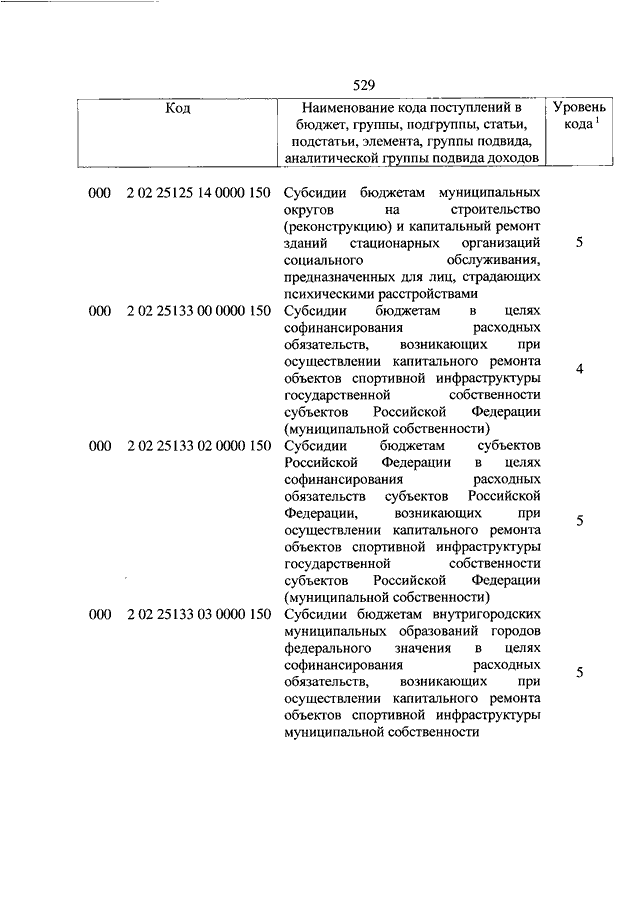 529

| Код | Наименование кода поступлений в бюджет, группы, подгруппы, статьи, подстатьи, элемента, группы подвида, аналитической группы подвида доходов | Уровень кода $^1$ |
|---|---|---|
| 000 2 02 25125 14 0000 150 | Субсидии бюджетам муниципальных округов на строительство (реконструкцию) и капитальный ремонт зданий стационарных организаций социального обслуживания, предназначенных для лиц, страдающих психическими расстройствами | 5 |
| 000 2 02 25133 00 0000 150 | Субсидии бюджетам в целях софинансирования расходных обязательств, возникающих при осуществлении капитального ремонта объектов спортивной инфраструктуры государственной собственности субъектов Российской Федерации (муниципальной собственности) | 4 |
| 000 2 02 25133 02 0000 150 | Субсидии бюджетам субъектов Российской Федерации в целях софинансирования расходных обязательств субъектов Российской Федерации, возникающих при осуществлении капитального ремонта объектов спортивной инфраструктуры государственной собственности субъектов Российской Федерации (муниципальной собственности) | 5 |
| 000 2 02 25133 03 0000 150 | Субсидии бюджетам внутригородских муниципальных образований городов федерального значения в целях софинансирования расходных обязательств, возникающих при осуществлении капитального ремонта объектов спортивной инфраструктуры муниципальной собственности | 5 |